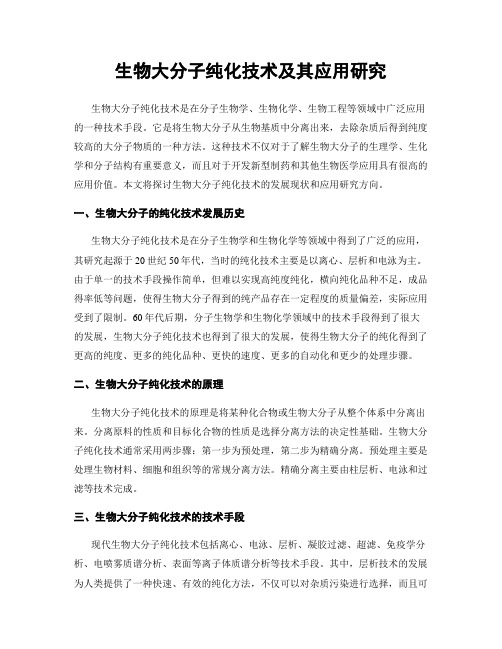 生物大分子纯化技术及其应用研究

生物大分子纯化技术是在分子生物学、生物化学、生物工程等领域中广泛应用的一种技术手段。它是将生物大分子从生物基质中分离出来，去除杂质后得到纯度较高的大分子物质的一种方法。这种技术不仅对于了解生物大分子的生理学、生化学和分子结构有重要意义，而且对于开发新型制药和其他生物医学应用具有很高的应用价值。本文将探讨生物大分子纯化技术的发展现状和应用研究方向。

一、生物大分子的纯化技术发展历史

生物大分子纯化技术是在分子生物学和生物化学等领域中得到了广泛的应用，其研究起源于20世纪50年代，当时的纯化技术主要是以离心、层析和电泳为主。由于单一的技术手段操作简单，但难以实现高纯度纯化，横向纯化品种不足，成品得率低等问题，使得生物大分子得到的纯产品存在一定程度的质量偏差，实际应用受到了限制。60年代后期，分子生物学和生物化学领域中的技术手段得到了很大的发展，生物大分子纯化技术也得到了很大的发展，使得生物大分子的纯化得到了更高的纯度、更多的纯化品种、更快的速度、更多的自动化和更少的处理步骤。

二、生物大分子纯化技术的原理

生物大分子纯化技术的原理是将某种化合物或生物大分子从整个体系中分离出来。分离原料的性质和目标化合物的性质是选择分离方法的决定性基础。生物大分子纯化技术通常采用两步骤：第一步为预处理，第二步为精确分离。预处理主要是处理生物材料、细胞和组织等的常规分离方法。精确分离主要由柱层析、电泳和过滤等技术完成。

三、生物大分子纯化技术的技术手段

现代生物大分子纯化技术包括离心、电泳、层析、凝胶过滤、超滤、免疫学分析、电喷雾质谱分析、表面等离子体质谱分析等技术手段。其中，层析技术的发展为人类提供了一种快速、有效的纯化方法，不仅可以对杂质污染进行选择，而且可